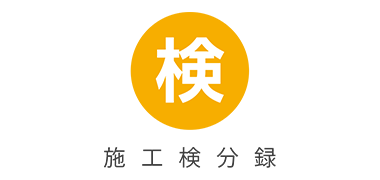 検

施工検分録